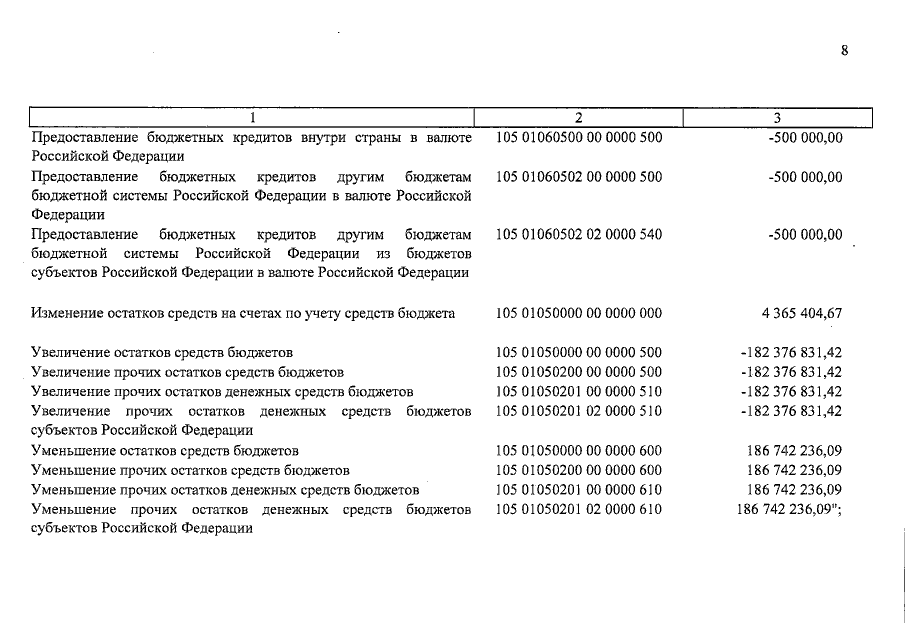 8

| 1 | 2 | 3 |
|---|---|---|
| Предоставление бюджетных кредитов внутри страны в валюте Российской Федерации | 105 01060500 00 0000 500 | -500 000,00 |
| Предоставление бюджетных кредитов другим бюджетам бюджетной системы Российской Федерации в валюте Российской Федерации | 105 01060502 00 0000 500 | -500 000,00 |
| Предоставление бюджетных кредитов другим бюджетам бюджетной системы Российской Федерации из бюджетов субъектов Российской Федерации в валюте Российской Федерации | 105 01060502 02 0000 540 | -500 000,00 |
| Изменение остатков средств на счетах по учету средств бюджета | 105 01050000 00 0000 000 | 4 365 404,67 |
| Увеличение остатков средств бюджетов | 105 01050000 00 0000 500 | -182 376 831,42 |
| Увеличение прочих остатков средств бюджетов | 105 01050200 00 0000 500 | -182 376 831,42 |
| Увеличение прочих остатков денежных средств бюджетов | 105 01050201 00 0000 510 | -182 376 831,42 |
| Увеличение прочих остатков денежных средств бюджетов субъектов Российской Федерации | 105 01050201 02 0000 510 | -182 376 831,42 |
| Уменьшение остатков средств бюджетов | 105 01050000 00 0000 600 | 186 742 236,09 |
| Уменьшение прочих остатков средств бюджетов | 105 01050200 00 0000 600 | 186 742 236,09 |
| Уменьшение прочих остатков денежных средств бюджетов | 105 01050201 00 0000 610 | 186 742 236,09 |
| Уменьшение прочих остатков денежных средств бюджетов субъектов Российской Федерации | 105 01050201 02 0000 610 | 186 742 236,09"; |